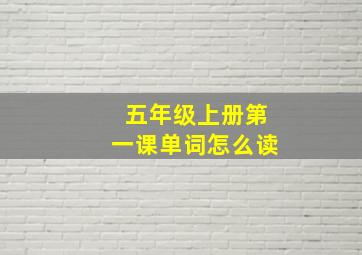 五年级上册第一课单词怎么读